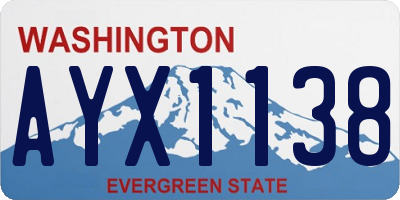 WASHINGTON
AYX1138
EVERGREEN STATE